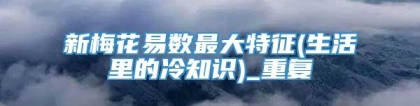 新梅花易数最大特征(生活里的冷知识)_重复